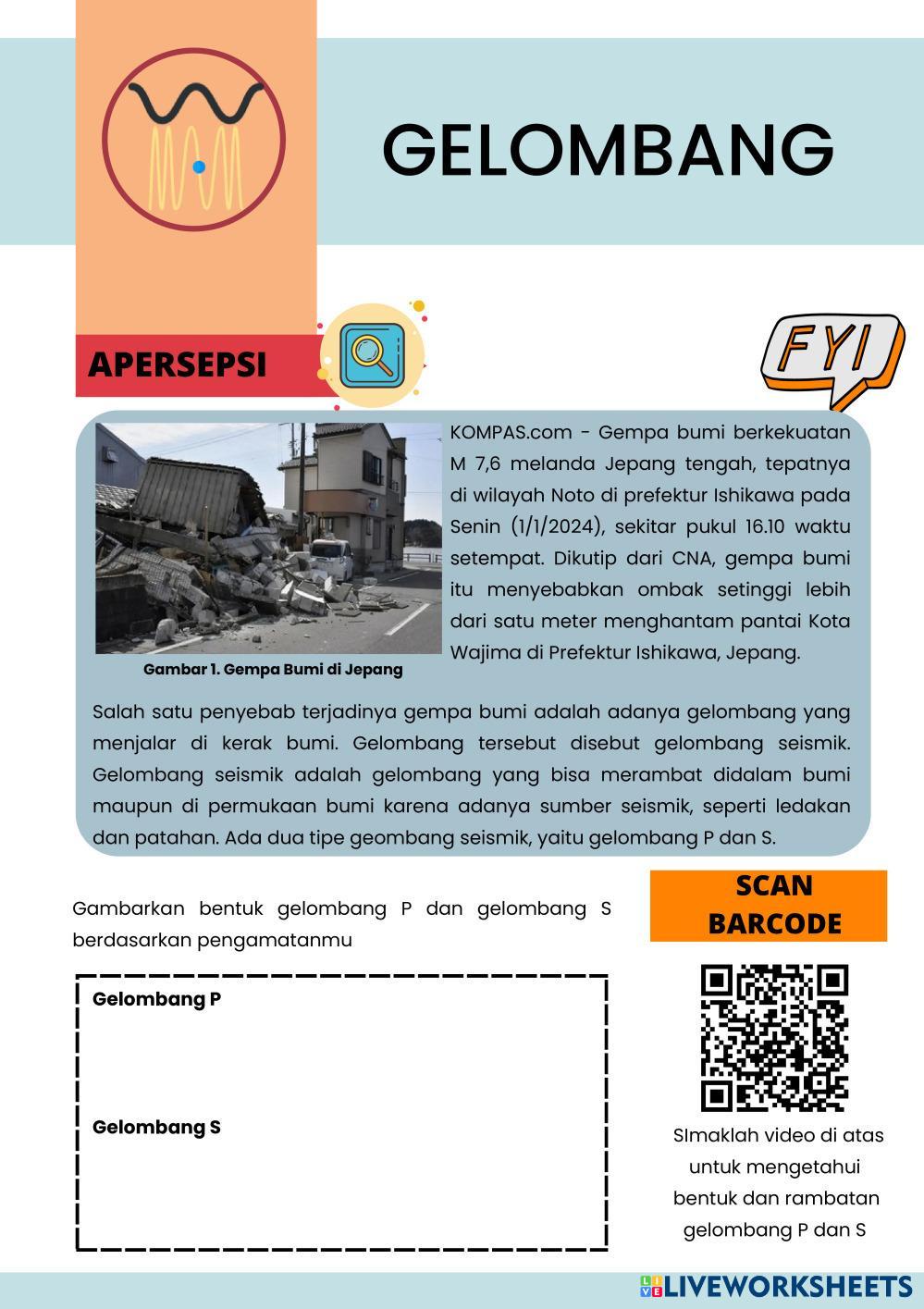 GELOMBANG

APERSEPSI

FYI

KOMPAS.com - Gempa bumi berkekuatan M 7,6 melanda Jepang tengah, tepatnya di wilayah Noto di prefektur Ishikawa pada Senin (1/1/2024), sekitar pukul 16.10 waktu setempat. Dikutip dari CNA, gempa bumi itu menyebabkan ombak setinggi lebih dari satu meter menghantam pantai Kota Wajima di Prefektur Ishikawa, Jepang.

Gambar 1. Gempa Bumi di Jepang

Salah satu penyebab terjadinya gempa bumi adalah adanya gelombang yang menjalar di kerak bumi. Gelombang tersebut disebut gelombang seismik. Gelombang seismik adalah gelombang yang bisa merambat didalam bumi maupun di permukaan bumi karena adanya sumber seismik, seperti ledakan dan patahan. Ada dua tipe geombang seismik, yaitu gelombang P dan S.

Gambarkan bentuk gelombang P dan gelombang S berdasarkan pengamatanmu

Gelombang P

Gelombang S

SCAN BARCODE

SImaklah video di atas untuk mengetahui bentuk dan rambatan gelombang P dan S

LIVEWORKSHEETS